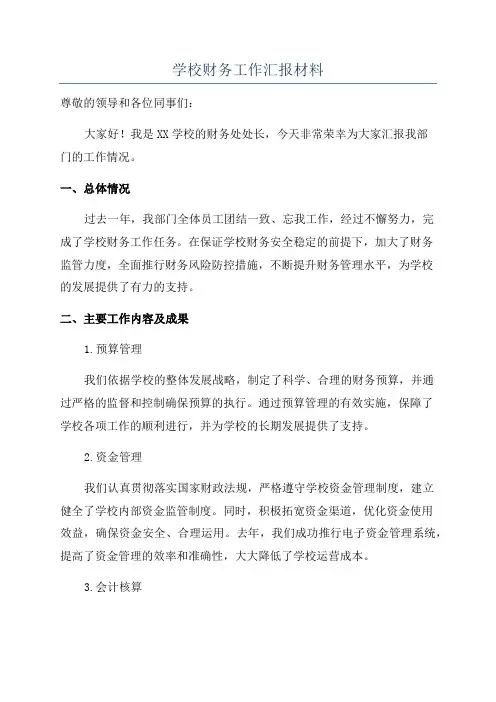 学校财务工作汇报材料

尊敬的领导和各位同事们:

大家好！我是XX学校的财务处处长，今天非常荣幸为大家汇报我部门的工作情况。

一、总体情况

过去一年，我部门全体员工团结一致、忘我工作，经过不懈努力，完成了学校财务工作任务。在保证学校财务安全稳定的前提下，加大了财务监管力度，全面推行财务风险防控措施，不断提升财务管理水平，为学校的发展提供了有力的支持。

二、主要工作内容及成果

1.预算管理

我们依据学校的整体发展战略，制定了科学、合理的财务预算，并通过严格的监督和控制确保预算的执行。通过预算管理的有效实施，保障了学校各项工作的顺利进行，并为学校的长期发展提供了支持。

2.资金管理

我们认真贯彻落实国家财政法规，严格遵守学校资金管理制度，建立健全了学校内部资金监管制度。同时，积极拓宽资金渠道，优化资金使用效益，确保资金安全、合理运用。去年，我们成功推行电子资金管理系统，提高了资金管理的效率和准确性，大大降低了学校运营成本。

3.会计核算